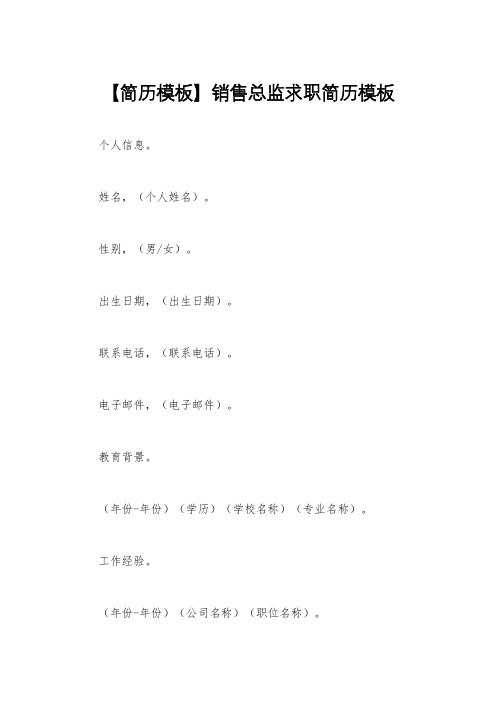 【简历模板】销售总监求职简历模板

个人信息。

姓名，（个人姓名）。

性别，（男/女）。

出生日期，（出生日期）。

联系电话，（联系电话）。

电子邮件，（电子邮件）。

教育背景。

（年份-年份）（学历）（学校名称）（专业名称）。

工作经验。

（年份-年份）（公司名称）（职位名称）。